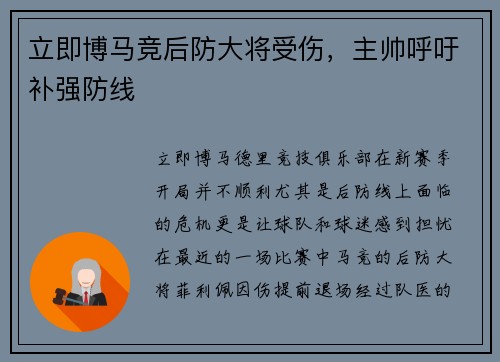 立即博马竞后防大将受伤，主帅呼吁补强防线

立即博马德里竞技俱乐部在新赛季开局并不顺利尤其是后防线上面临的危机更是让球队和球迷感到担忧在最近的一场比赛中马竞的后防大将菲利佩因伤提前退场经过队医的